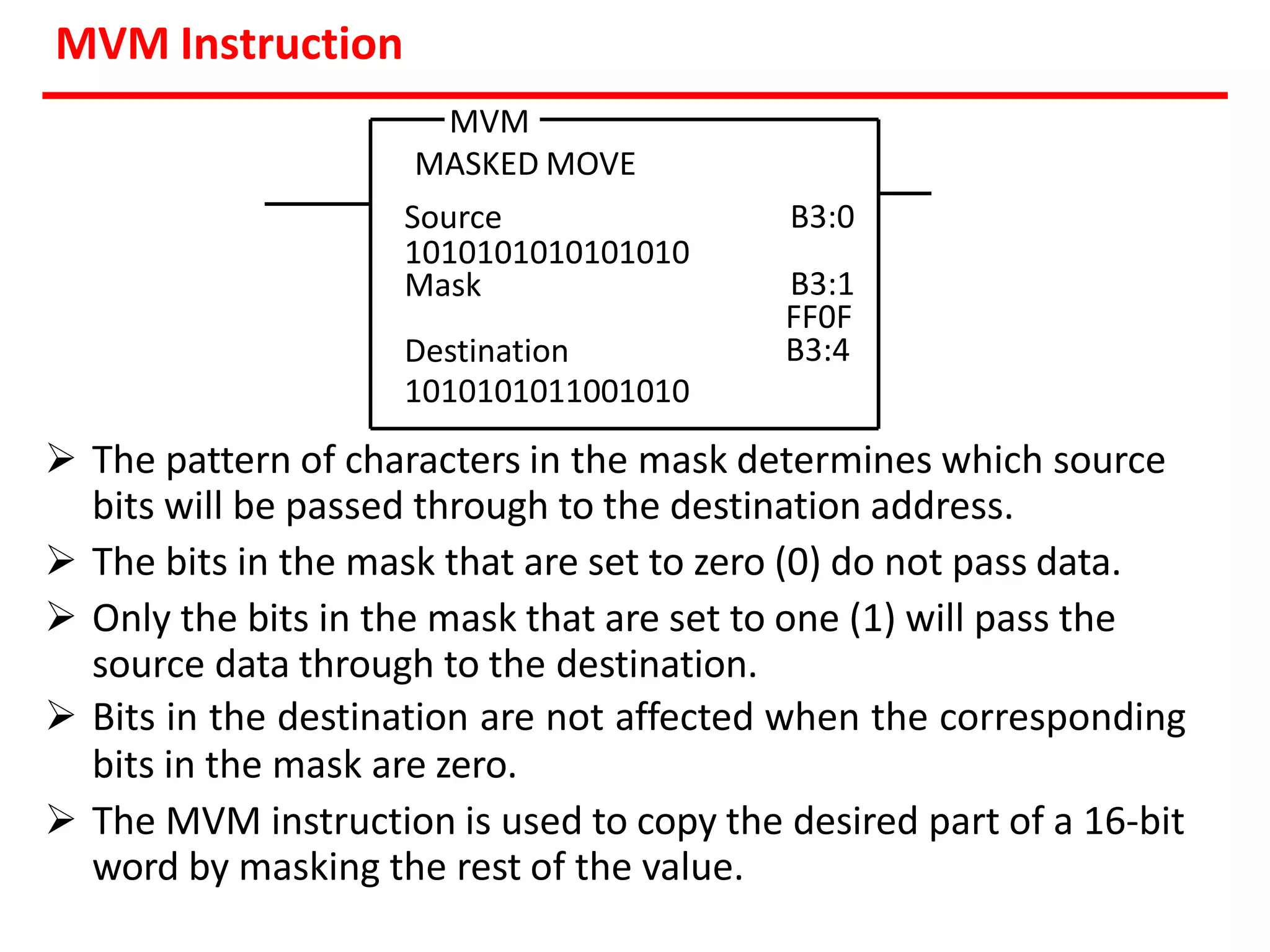 MVM Instruction

MVM
MASKED MOVE

Source B3:0
1010101010101010
Mask B3:1
FF0F
Destination B3:4
1010101011001010

➢ The pattern of characters in the mask determines which source bits will be passed through to the destination address.

➢ The bits in the mask that are set to zero (0) do not pass data.

➢ Only the bits in the mask that are set to one (1) will pass the source data through to the destination.

➢ Bits in the destination are not affected when the corresponding bits in the mask are zero.

➢ The MVM instruction is used to copy the desired part of a 16-bit word by masking the rest of the value.